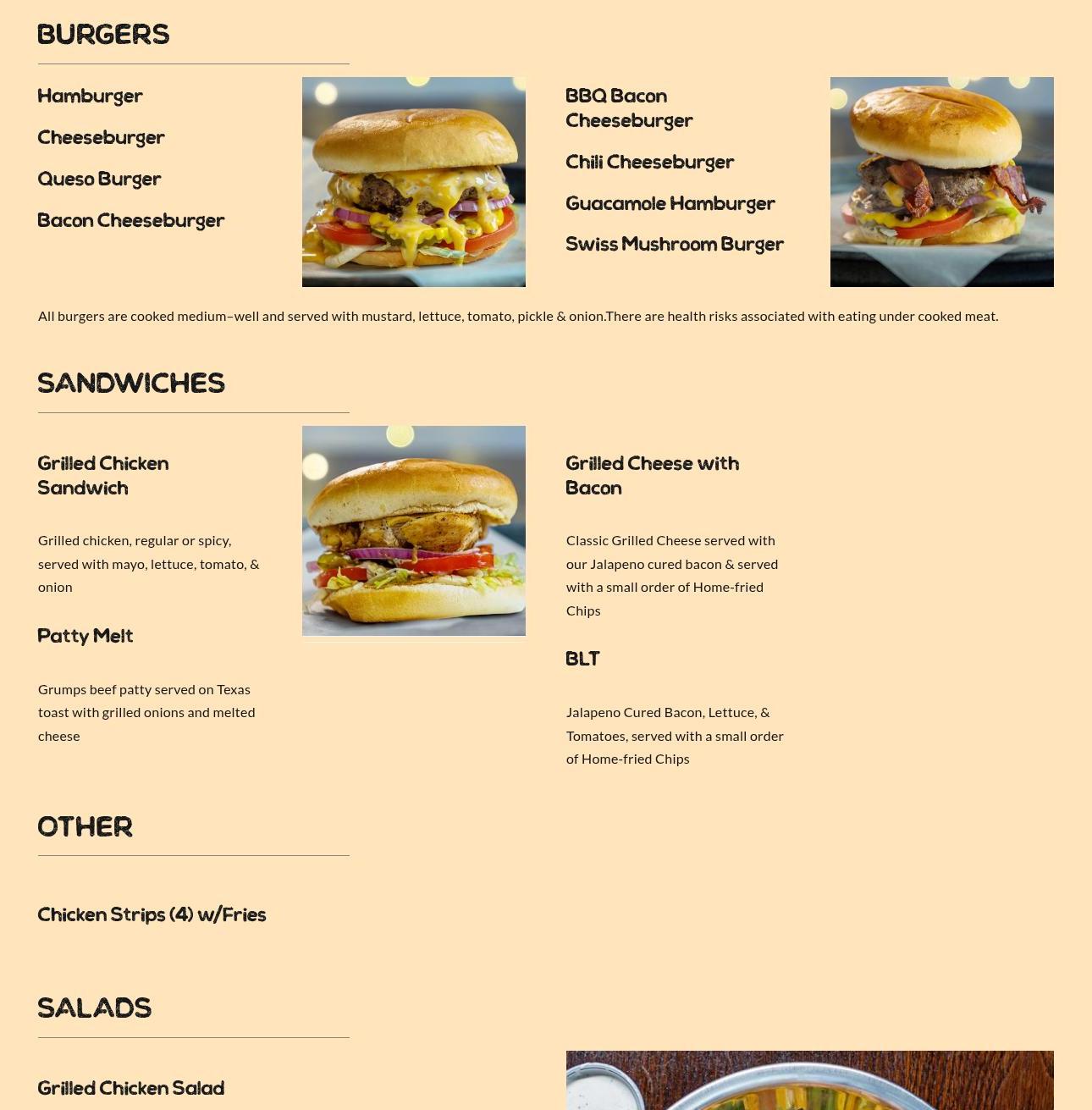 BURGERS

Hamburger

Cheeseburger

Queso Burger

Bacon Cheeseburger

BBQ Bacon Cheeseburger

Chili Cheeseburger

Guacamole Hamburger

Swiss Mushroom Burger

All burgers are cooked medium–well and served with mustard, lettuce, tomato, pickle & onion.There are health risks associated with eating under cooked meat.

SANDWICHES

Grilled Chicken Sandwich

Grilled chicken, regular or spicy, served with mayo, lettuce, tomato, & onion

Patty Melt

Grumps beef patty served on Texas toast with grilled onions and melted cheese

Grilled Cheese with Bacon

Classic Grilled Cheese served with our Jalapeno cured bacon & served with a small order of Home-fried Chips

BLT

Jalapeno Cured Bacon, Lettuce, & Tomatoes, served with a small order of Home-fried Chips

OTHER

Chicken Strips (4) w/Fries

SALADS

Grilled Chicken Salad